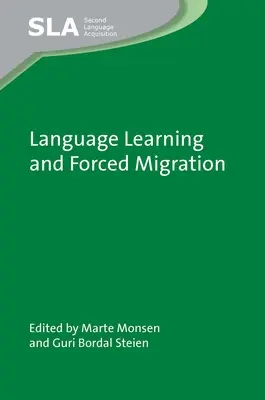 SLA Second Language Acquisition

Language Learning and Forced Migration

Edited by Marte Monsen and Guri Bordal Steien